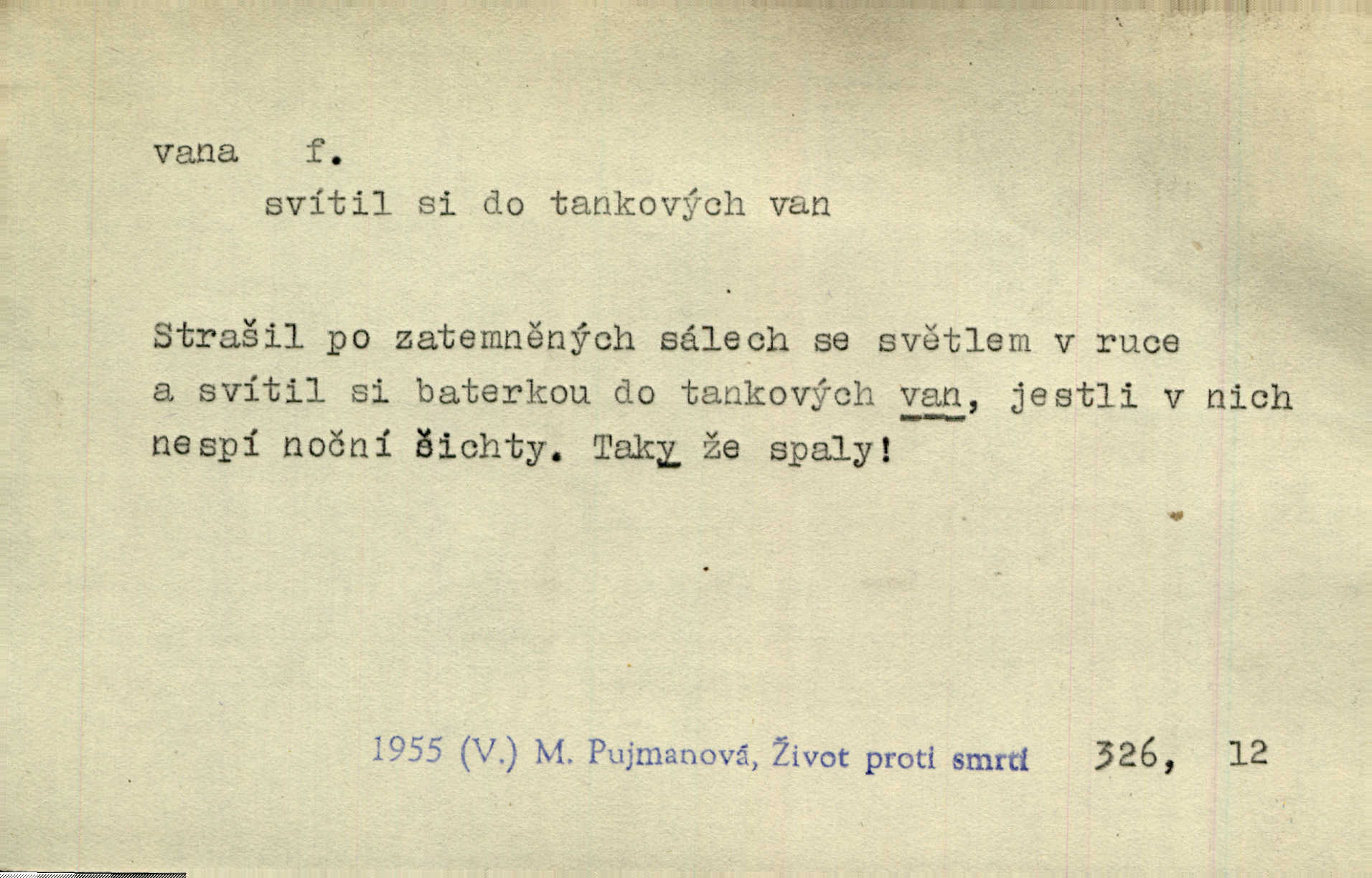 vana f.

svítil si do tankových van

Strašil po zatemněných sálech se světlem v ruce a svítil si baterkou do tankových van, jestli v nich nespí noční šichty. Taky že spaly!

1955 (V.) M. Pujmanová, Život proti smrti 326, 12